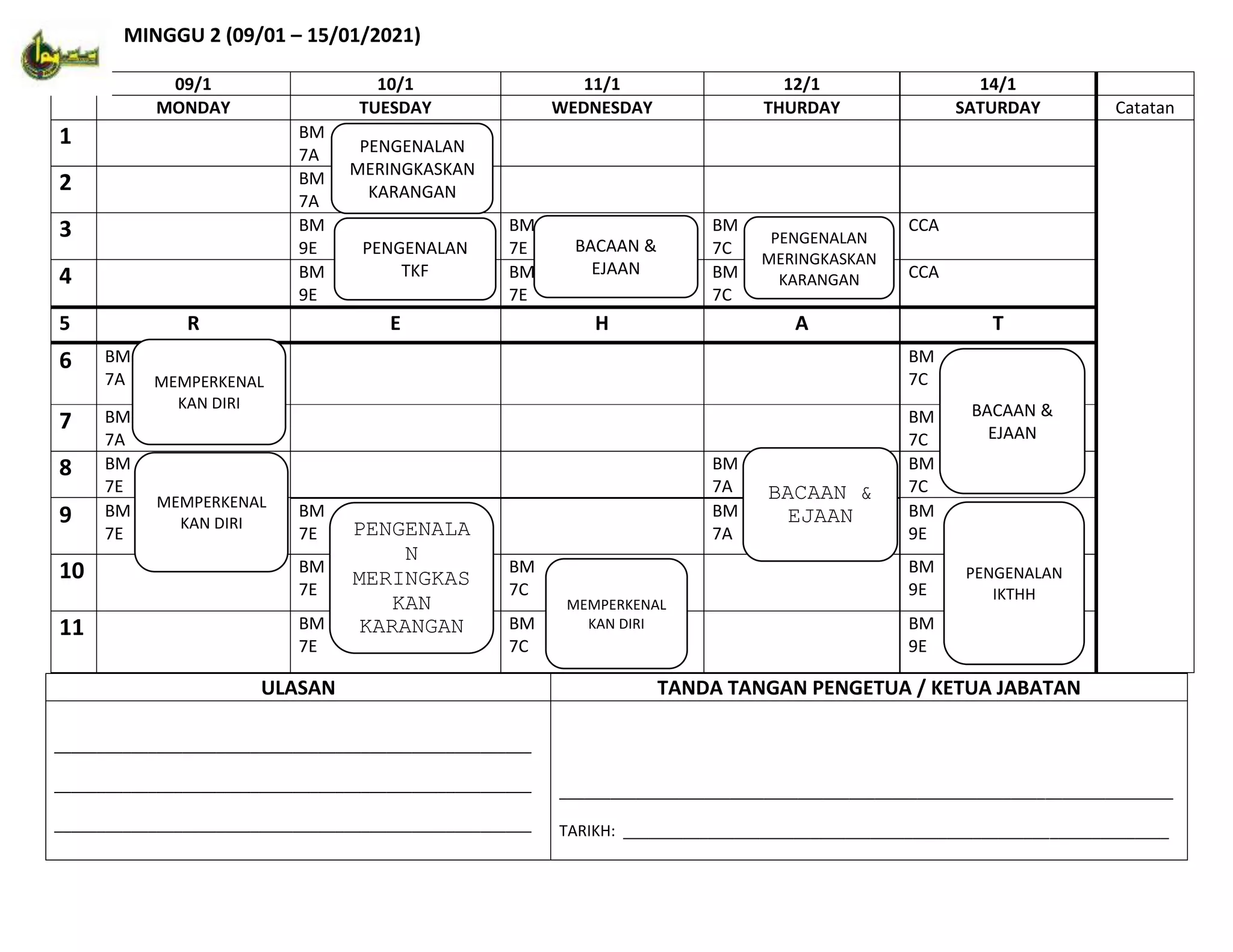 MINGGU 2 (09/01 – 15/01/2021)

| | 09/1 MONDAY | 10/1 TUESDAY | 11/1 WEDNESDAY | 12/1 THURDAY | 14/1 SATURDAY | Catatan |
|---|---|---|---|---|---|---|
| 1 | | BM 7A PENGENALAN MERINGKASKAN KARANGAN | | | | |
| 2 | | BM 7A | | | | |
| 3 | | BM 9E PENGENALAN TKF | BM 7E BACAAN & EJAAN | BM 7C PENGENALAN MERINGKASKAN KARANGAN | CCA | |
| 4 | | BM 9E | BM 7E | BM 7C | CCA | |
| 5 | R | E | H | A | T | |
| 6 | BM 7A MEMPERKENAL KAN DIRI | | | | BM 7C BACAAN & EJAAN | |
| 7 | BM 7A | | | | BM 7C | |
| 8 | BM 7E MEMPERKENAL KAN DIRI | | | BM 7A BACAAN & EJAAN | BM 7C | |
| 9 | BM 7E | BM 7E PENGENALA N MERINGKAS KAN KARANGAN | | BM 7A | BM 9E PENGENALAN IKTHH | |
| 10 | | BM 7E | BM 7C MEMPERKENAL KAN DIRI | | BM 9E | |
| 11 | | BM 7E | BM 7C | | BM 9E | |

| ULASAN | TANDA TANGAN PENGETUA / KETUA JABATAN |
|---|---|
| | TARIKH: |